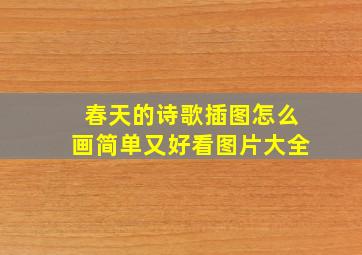 春天的诗歌插图怎么画简单又好看图片大全